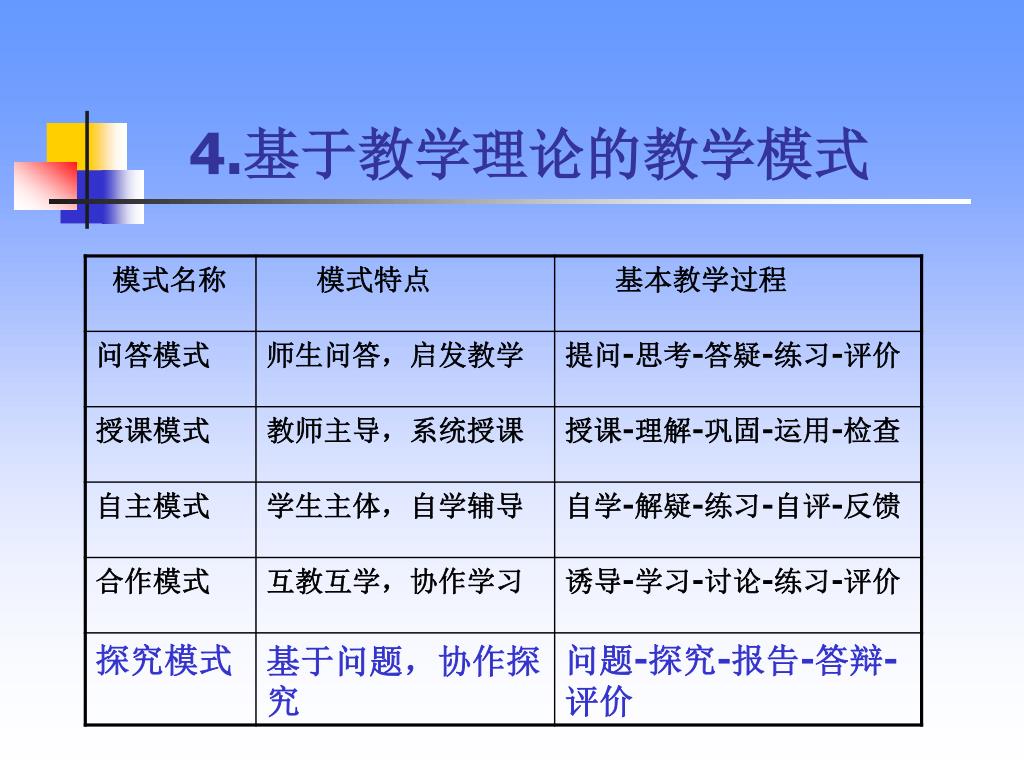 4.基于教学理论的教学模式

| 模式名称 | 模式特点 | 基本教学过程 |
|---|---|---|
| 问答模式 | 师生问答，启发教学 | 提问-思考-答疑-练习-评价 |
| 授课模式 | 教师主导，系统授课 | 授课-理解-巩固-运用-检查 |
| 自主模式 | 学生主体，自学辅导 | 自学-解疑-练习-自评-反馈 |
| 合作模式 | 互教互学，协作学习 | 诱导-学习-讨论-练习-评价 |
| 探究模式 | 基于问题，协作探究 | 问题-探究-报告-答辩-评价 |